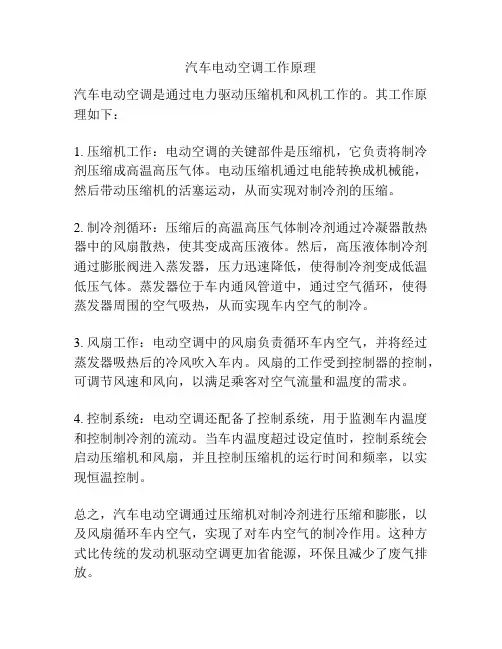 汽车电动空调工作原理

汽车电动空调是通过电力驱动压缩机和风机工作的。其工作原理如下：

1. 压缩机工作：电动空调的关键部件是压缩机，它负责将制冷剂压缩成高温高压气体。电动压缩机通过电能转换成机械能，然后带动压缩机的活塞运动，从而实现对制冷剂的压缩。

2. 制冷剂循环：压缩后的高温高压气体制冷剂通过冷凝器散热器中的风扇散热，使其变成高压液体。然后，高压液体制冷剂通过膨胀阀进入蒸发器，压力迅速降低，使得制冷剂变成低温低压气体。蒸发器位于车内通风管道中，通过空气循环，使得蒸发器周围的空气吸热，从而实现车内空气的制冷。

3. 风扇工作：电动空调中的风扇负责循环车内空气，并将经过蒸发器吸热后的冷风吹入车内。风扇的工作受到控制器的控制，可调节风速和风向，以满足乘客对空气流量和温度的需求。

4. 控制系统：电动空调还配备了控制系统，用于监测车内温度和控制制冷剂的流动。当车内温度超过设定值时，控制系统会启动压缩机和风扇，并且控制压缩机的运行时间和频率，以实现恒温控制。

总之，汽车电动空调通过压缩机对制冷剂进行压缩和膨胀，以及风扇循环车内空气，实现了对车内空气的制冷作用。这种方式比传统的发动机驱动空调更加省能源，环保且减少了废气排放。